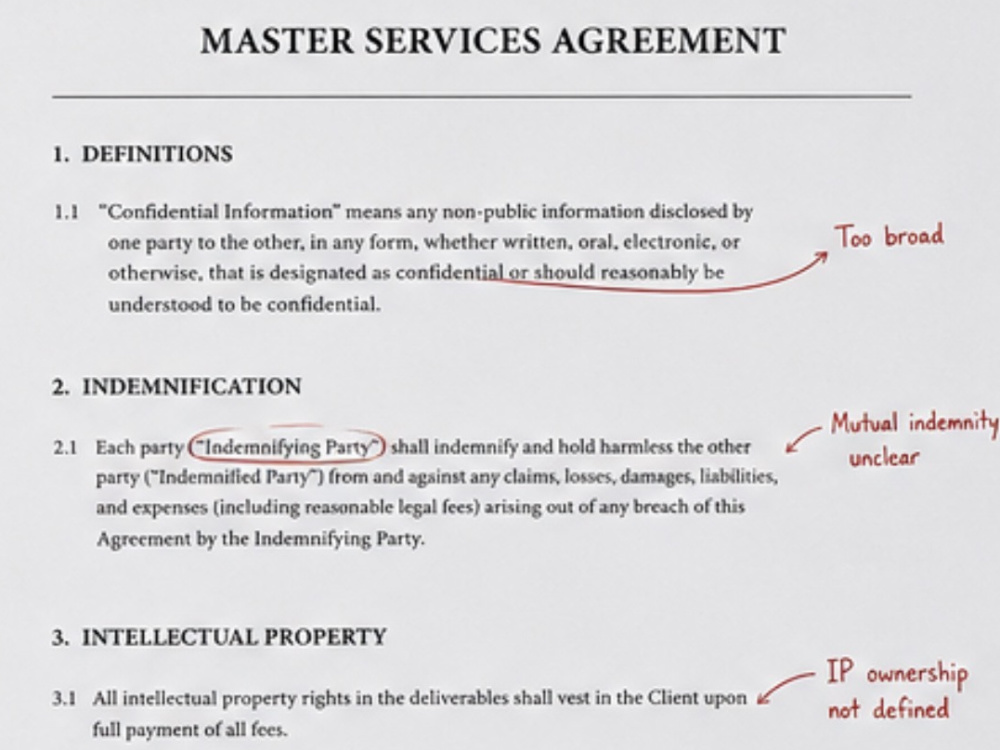 MASTER SERVICES AGREEMENT

1. DEFINITIONS

1.1 "Confidential Information" means any non-public information disclosed by one party to the other, in any form, whether written, oral, electronic, or otherwise, that is designated as confidential or should reasonably be understood to be confidential.

Too broad

2. INDEMNIFICATION

2.1 Each party ("Indemnifying Party") shall indemnify and hold harmless the other party ("Indemnified Party") from and against any claims, losses, damages, liabilities, and expenses (including reasonable legal fees) arising out of any breach of this Agreement by the Indemnifying Party.

Mutual indemnity unclear

3. INTELLECTUAL PROPERTY

3.1 All intellectual property rights in the deliverables shall vest in the Client upon full payment of all fees.

IP ownership not defined